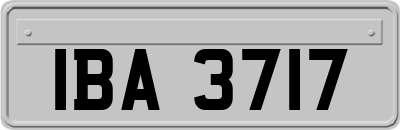 IBA 3717